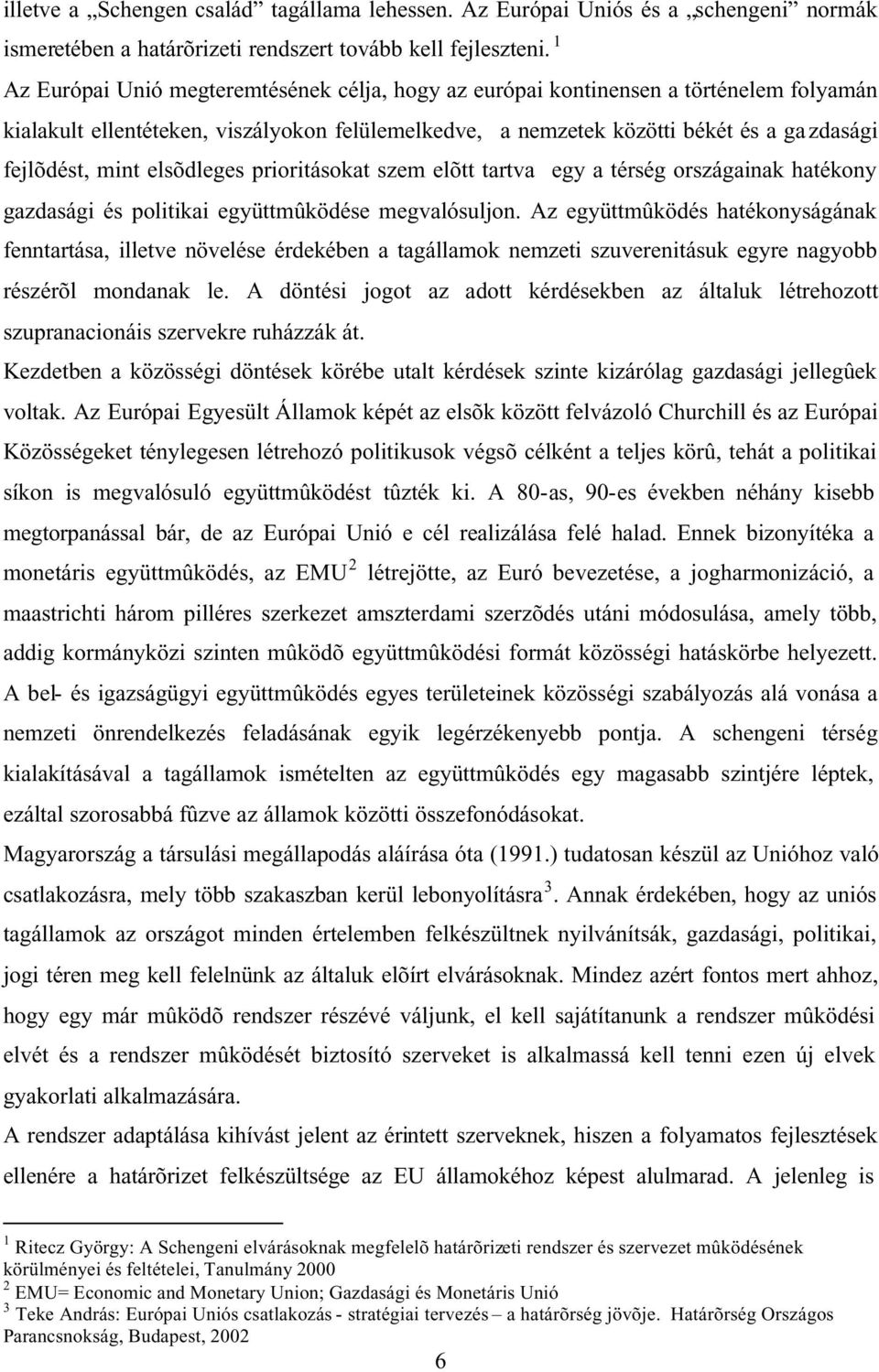 illetve a „Schengen család” tagállama lehessen. Az Európai Uniós és a „schengeni” normák ismeretében a határõrizeti rendszert tovább kell fejleszteni. $^1$

Az Európai Unió megteremtésének célja, hogy az európai kontinensen a történelem folyamán kialakult ellentéteken, viszályokon felülemelkedve, a nemzetek közötti békét és a gazdasági fejlõdést, mint elsõdleges prioritásokat szem elõtt tartva egy a térség országainak hatékony gazdasági és politikai együttmûködése megvalósuljon. Az együttmûködés hatékonyságának fenntartása, illetve növelése érdekében a tagállamok nemzeti szuverenitásuk egyre nagyobb részérõl mondanak le. A döntési jogot az adott kérdésekben az általuk létrehozott szupranacionáis szervekre ruházzák át.

Kezdetben a közösségi döntések körébe utalt kérdések szinte kizárólag gazdasági jellegûek voltak. Az Európai Egyesült Államok képét az elsõk között felvázoló Churchill és az Európai Közösségeket ténylegesen létrehozó politikusok végsõ célként a teljes körû, tehát a politikai síkon is megvalósuló együttmûködést tûzték ki. A 80-as, 90-es években néhány kisebb megtorpanással bár, de az Európai Unió e cél realizálása felé halad. Ennek bizonyítéka a monetáris együttmûködés, az EMU$^2$ létrejötte, az Euró bevezetése, a jogharmonizáció, a maastrichti három pilléres szerkezet amszterdami szerzõdés utáni módosulása, amely több, addig kormányközi szinten mûködõ együttmûködési formát közösségi hatáskörbe helyezett. A bel- és igazságügyi együttmûködés egyes területeinek közösségi szabályozás alá vonása a nemzeti önrendelkezés feladásának egyik legérzékenyebb pontja. A schengeni térség kialakításával a tagállamok ismételten az együttmûködés egy magasabb szintjére léptek, ezáltal szorosabbá fûzve az államok közötti összefonódásokat.

Magyarország a társulási megállapodás aláírása óta (1991.) tudatosan készül az Unióhoz való csatlakozásra, mely több szakaszban kerül lebonyolításra$^3$. Annak érdekében, hogy az uniós tagállamok az országot minden értelemben felkészültnek nyilvánítsák, gazdasági, politikai, jogi téren meg kell felelnünk az általuk elõírt elvárásoknak. Mindez azért fontos mert ahhoz, hogy egy már mûködõ rendszer részévé váljunk, el kell sajátítanunk a rendszer mûködési elvét és a rendszer mûködését biztosító szerveket is alkalmassá kell tenni ezen új elvek gyakorlati alkalmazására.

A rendszer adaptálása kihívást jelent az érintett szerveknek, hiszen a folyamatos fejlesztések ellenére a határõrizet felkészültsége az EU államokéhoz képest alulmarad. A jelenleg is

$^1$ Ritecz György: A Schengeni elvárásoknak megfelelõ határõrizeti rendszer és szervezet mûködésének körülményei és feltételei, Tanulmány 2000
$^2$ EMU= Economic and Monetary Union; Gazdasági és Monetáris Unió
$^3$ Teke András: Európai Uniós csatlakozás - stratégiai tervezés – a határõrség jövõje. Határõrség Országos Parancsnokság, Budapest, 2002

6